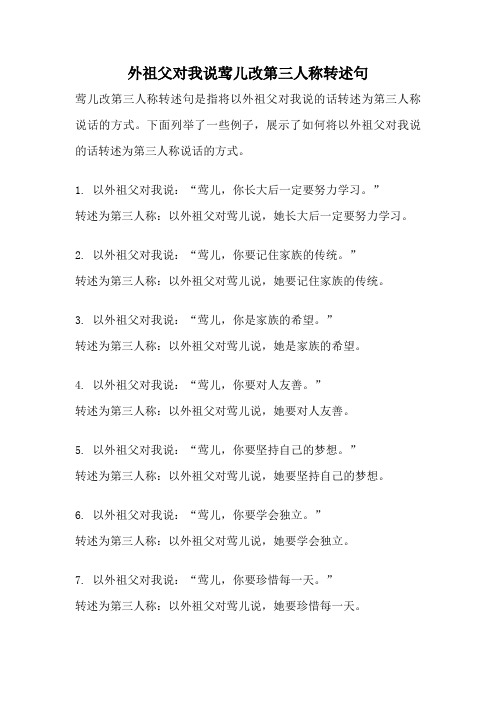 外祖父对我说莺儿改第三人称转述句

莺儿改第三人称转述句是指将以外祖父对我说的话转述为第三人称说话的方式。下面列举了一些例子，展示了如何将以外祖父对我说的话转述为第三人称说话的方式。

1. 以外祖父对我说：“莺儿，你长大后一定要努力学习。”
转述为第三人称：以外祖父对莺儿说，她长大后一定要努力学习。

2. 以外祖父对我说：“莺儿，你要记住家族的传统。”
转述为第三人称：以外祖父对莺儿说，她要记住家族的传统。

3. 以外祖父对我说：“莺儿，你是家族的希望。”
转述为第三人称：以外祖父对莺儿说，她是家族的希望。

4. 以外祖父对我说：“莺儿，你要对人友善。”
转述为第三人称：以外祖父对莺儿说，她要对人友善。

5. 以外祖父对我说：“莺儿，你要坚持自己的梦想。”
转述为第三人称：以外祖父对莺儿说，她要坚持自己的梦想。

6. 以外祖父对我说：“莺儿，你要学会独立。”
转述为第三人称：以外祖父对莺儿说，她要学会独立。

7. 以外祖父对我说：“莺儿，你要珍惜每一天。”
转述为第三人称：以外祖父对莺儿说，她要珍惜每一天。